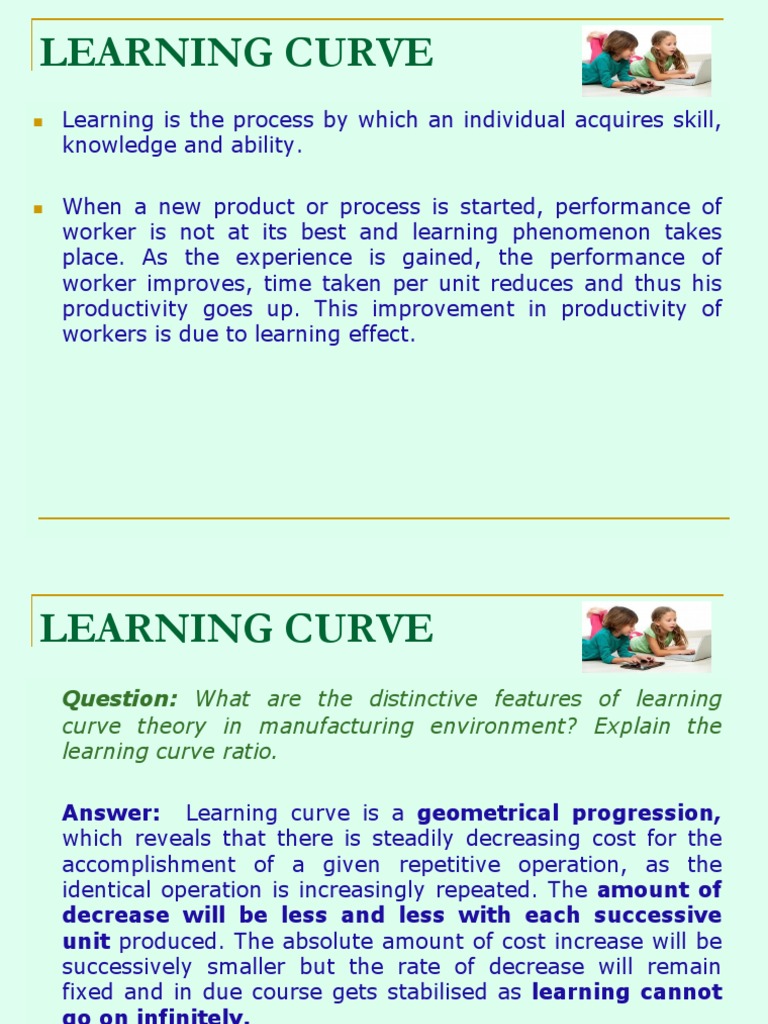 LEARNING CURVE

Learning is the process by which an individual acquires skill, knowledge and ability.

When a new product or process is started, performance of worker is not at its best and learning phenomenon takes place. As the experience is gained, the performance of worker improves, time taken per unit reduces and thus his productivity goes up. This improvement in productivity of workers is due to learning effect.

LEARNING CURVE

Question: What are the distinctive features of learning curve theory in manufacturing environment? Explain the learning curve ratio.

Answer: Learning curve is a geometrical progression, which reveals that there is steadily decreasing cost for the accomplishment of a given repetitive operation, as the identical operation is increasingly repeated. The amount of decrease will be less and less with each successive unit produced. The absolute amount of cost increase will be successively smaller but the rate of decrease will remain fixed and in due course gets stabilised as learning cannot go on infinitely.